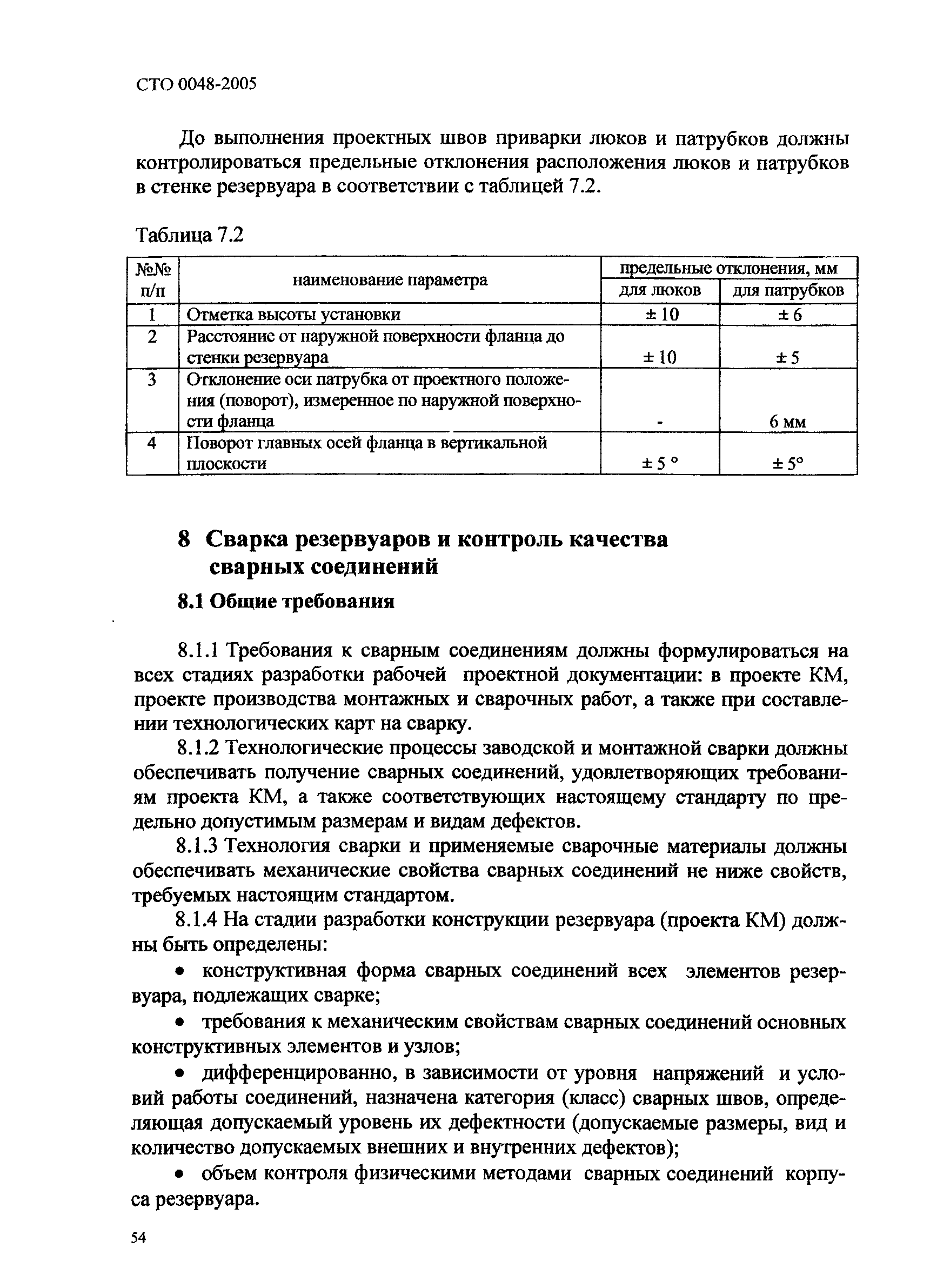 СТО 0048-2005

До выполнения проектных швов приварки люков и патрубков должны контролироваться предельные отклонения расположения люков и патрубков в стенке резервуара в соответствии с таблицей 7.2.

Таблица 7.2

| №№ п/п | наименование параметра | предельные отклонения, мм для люков | предельные отклонения, мм для патрубков |
|---|---|---|---|
| 1 | Отметка высоты установки | ± 10 | ± 6 |
| 2 | Расстояние от наружной поверхности фланца до стенки резервуара | ± 10 | ± 5 |
| 3 | Отклонение оси патрубка от проектного положения (поворот), измеренное по наружной поверхности фланца | - | 6 мм |
| 4 | Поворот главных осей фланца в вертикальной плоскости | ± 5 ° | ± 5° |

8 Сварка резервуаров и контроль качества сварных соединений

8.1 Общие требования

8.1.1 Требования к сварным соединениям должны формулироваться на всех стадиях разработки рабочей проектной документации: в проекте КМ, проекте производства монтажных и сварочных работ, а также при составлении технологических карт на сварку.

8.1.2 Технологические процессы заводской и монтажной сварки должны обеспечивать получение сварных соединений, удовлетворяющих требованиям проекта КМ, а также соответствующих настоящему стандарту по предельно допустимым размерам и видам дефектов.

8.1.3 Технология сварки и применяемые сварочные материалы должны обеспечивать механические свойства сварных соединений не ниже свойств, требуемых настоящим стандартом.

8.1.4 На стадии разработки конструкции резервуара (проекта КМ) должны быть определены:

• конструктивная форма сварных соединений всех элементов резервуара, подлежащих сварке;

• требования к механическим свойствам сварных соединений основных конструктивных элементов и узлов;

• дифференцированно, в зависимости от уровня напряжений и условий работы соединений, назначена категория (класс) сварных швов, определяющая допускаемый уровень их дефектности (допускаемые размеры, вид и количество допускаемых внешних и внутренних дефектов);

• объем контроля физическими методами сварных соединений корпуса резервуара.

54